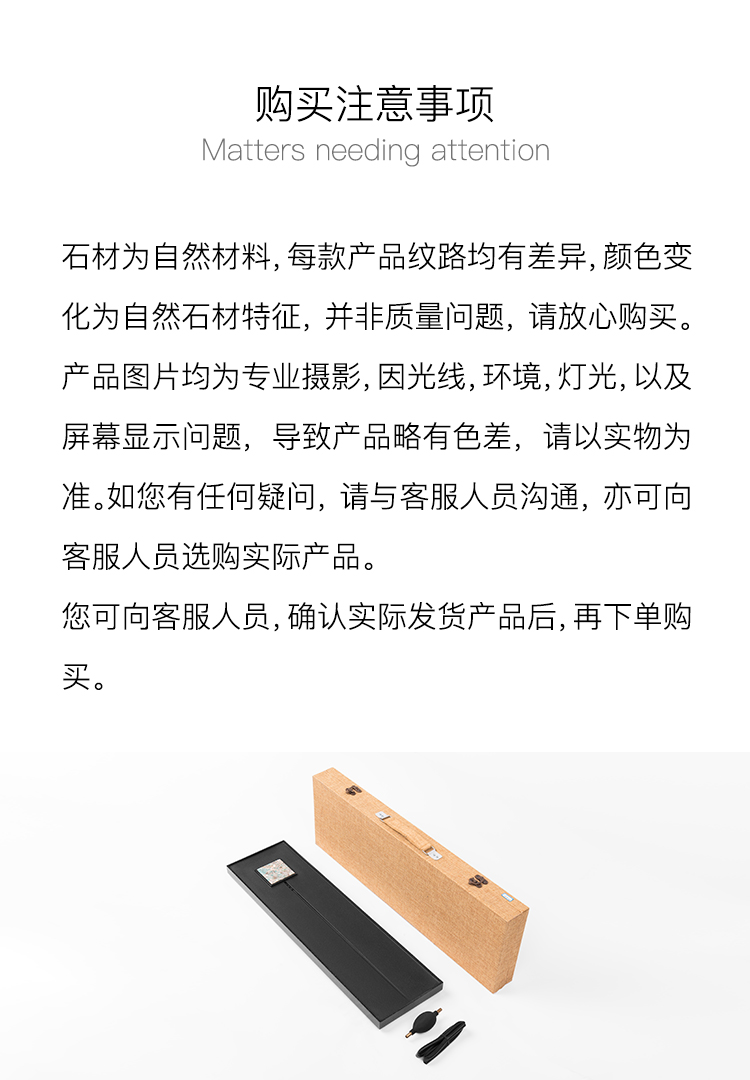 购买注意事项
Matters needing attention

石材为自然材料,每款产品纹路均有差异,颜色变化为自然石材特征,并非质量问题,请放心购买。产品图片均为专业摄影,因光线,环境,灯光,以及屏幕显示问题,导致产品略有色差,请以实物为准。如您有任何疑问,请与客服人员沟通,亦可向客服人员选购实际产品。

您可向客服人员,确认实际发货产品后,再下单购买。